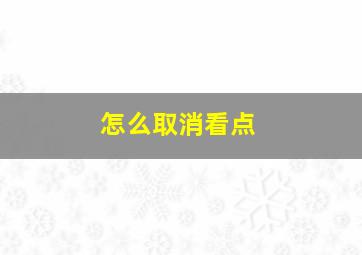 怎么取消看点